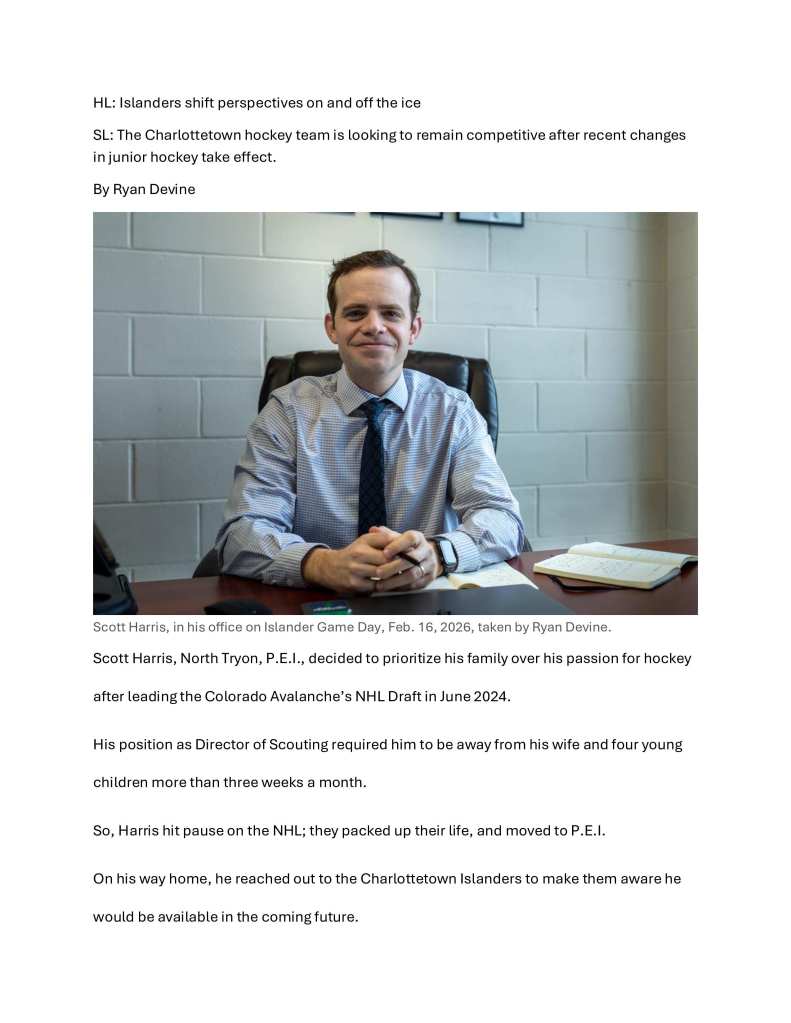 HL: Islanders shift perspectives on and off the ice

SL: The Charlottetown hockey team is looking to remain competitive after recent changes in junior hockey take effect.

By Ryan Devine

Scott Harris, in his office on Islander Game Day, Feb. 16, 2026, taken by Ryan Devine.

Scott Harris, North Tryon, P.E.I., decided to prioritize his family over his passion for hockey after leading the Colorado Avalanche's NHL Draft in June 2024.

His position as Director of Scouting required him to be away from his wife and four young children more than three weeks a month.

So, Harris hit pause on the NHL; they packed up their life, and moved to P.E.I.

On his way home, he reached out to the Charlottetown Islanders to make them aware he would be available in the coming future.